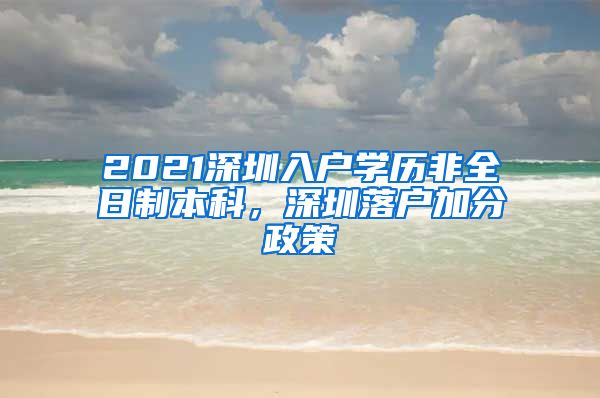 2021深圳入户学历非全日制本科，深圳落户加分政策